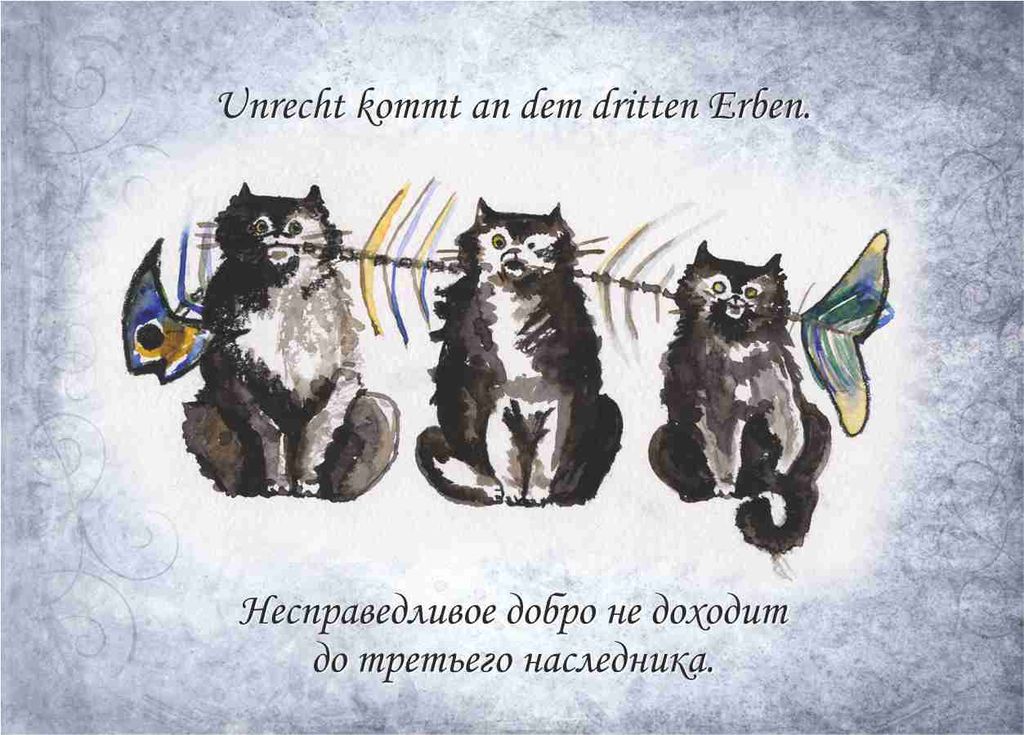 Unrecht kommt an dem dritten Erben.

Несправедливое добро не доходит до третьего наследника.